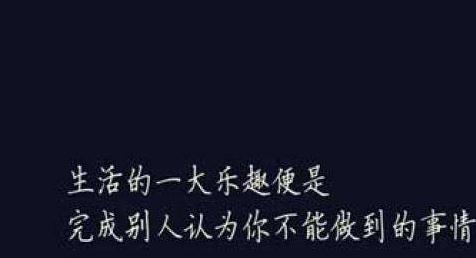 生活的一大乐趣便是
完成别人认为你不能做到的事情